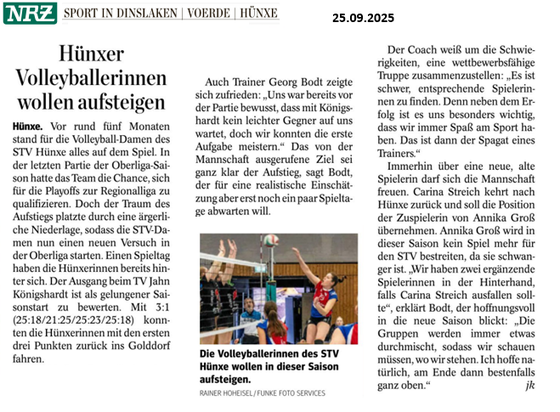 NRZ SPORT IN DINSLAKEN | VOERDE | HÜNXE

25.09.2025

Hünxer Volleyballerinnen wollen aufsteigen

Hünxe. Vor rund fünf Monaten stand für die Volleyball-Damen des STV Hünxe alles auf dem Spiel. In der letzten Partie der Oberliga-Saison hatte das Team die Chance, sich für die Playoffs zur Regionalliga zu qualifizieren. Doch der Traum des Aufstiegs platzte durch eine ärgerliche Niederlage, sodass die STV-Damen nun einen neuen Versuch in der Oberliga starten. Einen Spieltag haben die Hünxerinnen bereits hinter sich. Der Ausgang beim TV Jahn Königshardt ist als gelungener Saisonstart zu bewerten. Mit 3:1 (25:18/21:25/25:23/25:18) konnten die Hünxerinnen mit den ersten drei Punkten zurück ins Golddorf fahren.

Auch Trainer Georg Bodt zeigte sich zufrieden: „Uns war bereits vor der Partie bewusst, dass mit Königshardt kein leichter Gegner auf uns wartet, doch wir konnten die erste Aufgabe meistern.“ Das von der Mannschaft ausgerufene Ziel sei ganz klar der Aufstieg, sagt Bodt, der für eine realistische Einschätzung aber erst noch ein paar Spieltage abwarten will.

Die Volleyballerinnen des STV Hünxe wollen in dieser Saison aufsteigen.
RAINER HOHEISEL / FUNKE FOTO SERVICES

Der Coach weiß um die Schwierigkeiten, eine wettbewerbsfähige Truppe zusammenzustellen: „Es ist schwer, entsprechende Spielerinnen zu finden. Denn neben dem Erfolg ist es uns besonders wichtig, dass wir immer Spaß am Sport haben. Das ist dann der Spagat eines Trainers.“

Immerhin über eine neue, alte Spielerin darf sich die Mannschaft freuen. Carina Streich kehrt nach Hünxe zurück und soll die Position der Zuspielerin von Annika Groß übernehmen. Annika Groß wird in dieser Saison kein Spiel mehr für den STV bestreiten, da sie schwanger ist. „Wir haben zwei ergänzende Spielerinnen in der Hinterhand, falls Carina Streich ausfallen sollte“, erklärt Bodt, der hoffnungsvoll in die neue Saison blickt: „Die Gruppen werden immer etwas durchmischt, sodass wir schauen müssen, wo wir stehen. Ich hoffe natürlich, am Ende dann bestenfalls ganz oben.“ jk